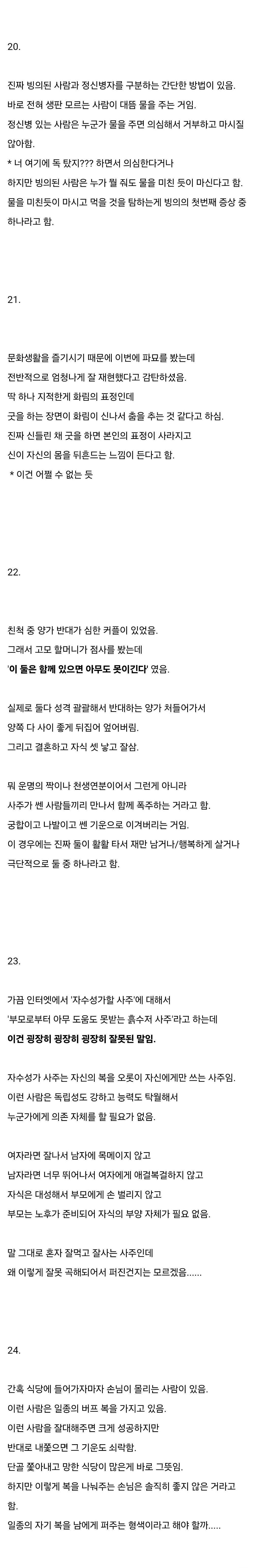 20.

진짜 빙의된 사람과 정신병자를 구분하는 간단한 방법이 있음.
바로 전혀 생판 모르는 사람이 대뜸 물을 주는 거임.
정신병 있는 사람은 누군가 물을 주면 의심해서 거부하고 마시질 않아함.
* 너 여기에 독 탔지??? 하면서 의심한다거나
하지만 빙의된 사람은 누가 뭘 줘도 물을 미친 듯이 마신다고 함.
물을 미친듯이 마시고 먹을 것을 탐하는게 빙의의 첫번째 증상 중 하나라고 함.

21.

문화생활을 즐기시기 때문에 이번에 파묘를 봤는데
전반적으로 엄청나게 잘 재현했다고 감탄하셨음.
딱 하나 지적한게 화림의 표정인데
굿을 하는 장면이 화림이 신나서 춤을 추는 것 같다고 하심.
진짜 신들린 채 굿을 하면 본인의 표정이 사라지고
신이 자신의 몸을 뒤흔드는 느낌이 든다고 함.
* 이건 어쩔 수 없는 듯

22.

친척 중 양가 반대가 심한 커플이 있었음.
그래서 고모 할머니가 점사를 봤는데
'이 둘은 함께 있으면 아무도 못이긴다' 였음.

실제로 둘다 성격 괄괄해서 반대하는 양가 쳐들어가서
양쪽 다 사이 좋게 뒤집어 엎어버림.
그리고 결혼하고 자식 셋 낳고 잘삼.

뭐 운명의 짝이나 천생연분이어서 그런게 아니라
사주가 쎈 사람들끼리 만나서 함께 폭주하는 거라고 함.
궁합이고 나발이고 쎈 기운으로 이겨버리는 거임.
이 경우에는 진짜 둘이 활활 타서 재만 남거나/행복하게 살거나
극단적으로 둘 중 하나라고 함.

23.

가끔 인터넷에서 '자수성가할 사주'에 대해서
'부모로부터 아무 도움도 못받는 흙수저 사주'라고 하는데
이건 굉장히 굉장히 굉장히 잘못된 말임.

자수성가 사주는 자신의 복을 오롯이 자신에게만 쓰는 사주임.
이런 사람은 독립성도 강하고 능력도 탁월해서
누군가에게 의존 자체를 할 필요가 없음.

여자라면 잘나서 남자에 목메이지 않고
남자라면 너무 뛰어나서 여자에게 애걸복걸하지 않고
자식은 대성해서 부모에게 손 벌리지 않고
부모는 노후가 준비되어 자식의 부양 자체가 필요 없음.

말 그대로 혼자 잘먹고 잘사는 사주인데
왜 이렇게 잘못 곡해되어서 퍼진건지는 모르겠음......

24.

간혹 식당에 들어가자마자 손님이 몰리는 사람이 있음.
이런 사람은 일종의 버프 복을 가지고 있음.
이런 사람을 잘대해주면 크게 성공하지만
반대로 내쫓으면 그 기운도 쇠락함.
단골 쫓아내고 망한 식당이 많은게 바로 그뜻임.
하지만 이렇게 복을 나눠주는 손님은 솔직히 좋지 않은 거라고 함.
일종의 자기 복을 남에게 퍼주는 형색이라고 해야 할까.....